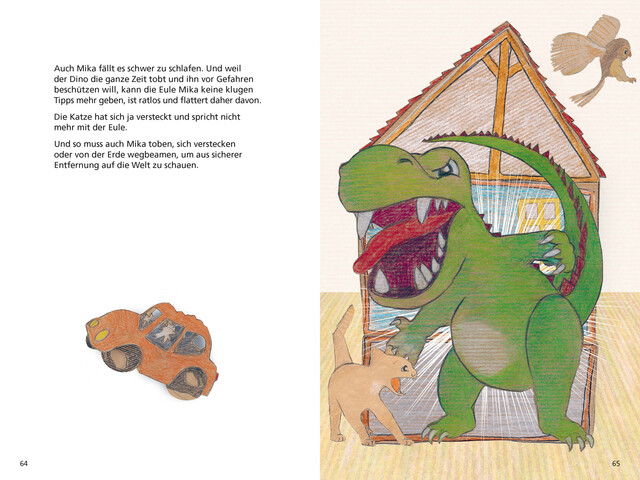 Auch Mika fällt es schwer zu schlafen. Und weil der Dino die ganze Zeit tobt und ihn vor Gefahren beschützen will, kann die Eule Mika keine klugen Tipps mehr geben, ist ratlos und flattert daher davon.

Die Katze hat sich ja versteckt und spricht nicht mehr mit der Eule.

Und so muss auch Mika toben, sich verstecken oder von der Erde wegbeamen, um aus sicherer Entfernung auf die Welt zu schauen.

64

65